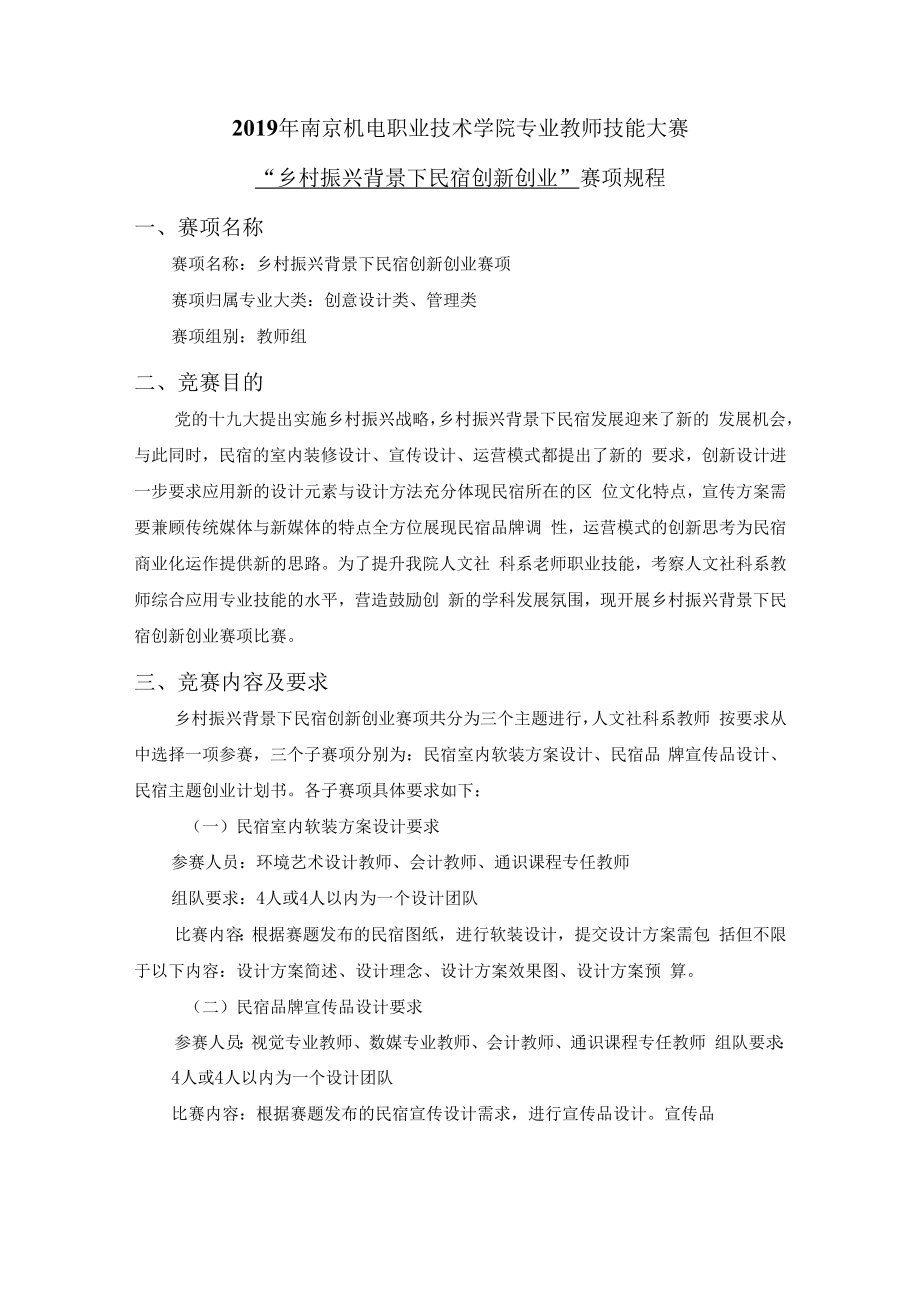 2019年南京机电职业技术学院专业教师技能大赛

“乡村振兴背景下民宿创新创业”赛项规程

一、赛项名称

赛项名称：乡村振兴背景下民宿创新创业赛项

赛项归属专业大类：创意设计类、管理类

赛项组别：教师组

二、竞赛目的

党的十九大提出实施乡村振兴战略，乡村振兴背景下民宿发展迎来了新的 发展机会，与此同时，民宿的室内装修设计、宣传设计、运营模式都提出了新的 要求，创新设计进一步要求应用新的设计元素与设计方法充分体现民宿所在的区 位文化特点，宣传方案需要兼顾传统媒体与新媒体的特点全方位展现民宿品牌调 性，运营模式的创新思考为民宿商业化运作提供新的思路。为了提升我院人文社 科系老师职业技能，考察人文社科系教师综合应用专业技能的水平，营造鼓励创 新的学科发展氛围，现开展乡村振兴背景下民宿创新创业赛项比赛。

三、竞赛内容及要求

乡村振兴背景下民宿创新创业赛项共分为三个主题进行，人文社科系教师 按要求从中选择一项参赛，三个子赛项分别为：民宿室内软装方案设计、民宿品 牌宣传品设计、民宿主题创业计划书。各子赛项具体要求如下：

（一）民宿室内软装方案设计要求

参赛人员：环境艺术设计教师、会计教师、通识课程专任教师

组队要求：4人或4人以内为一个设计团队

比赛内容：根据赛题发布的民宿图纸，进行软装设计，提交设计方案需包 括但不限于以下内容：设计方案简述、设计理念、设计方案效果图、设计方案预 算。

（二）民宿品牌宣传品设计要求

参赛人员：视觉专业教师、数媒专业教师、会计教师、通识课程专任教师 组队要求：4人或4人以内为一个设计团队

比赛内容：根据赛题发布的民宿宣传设计需求，进行宣传品设计。宣传品